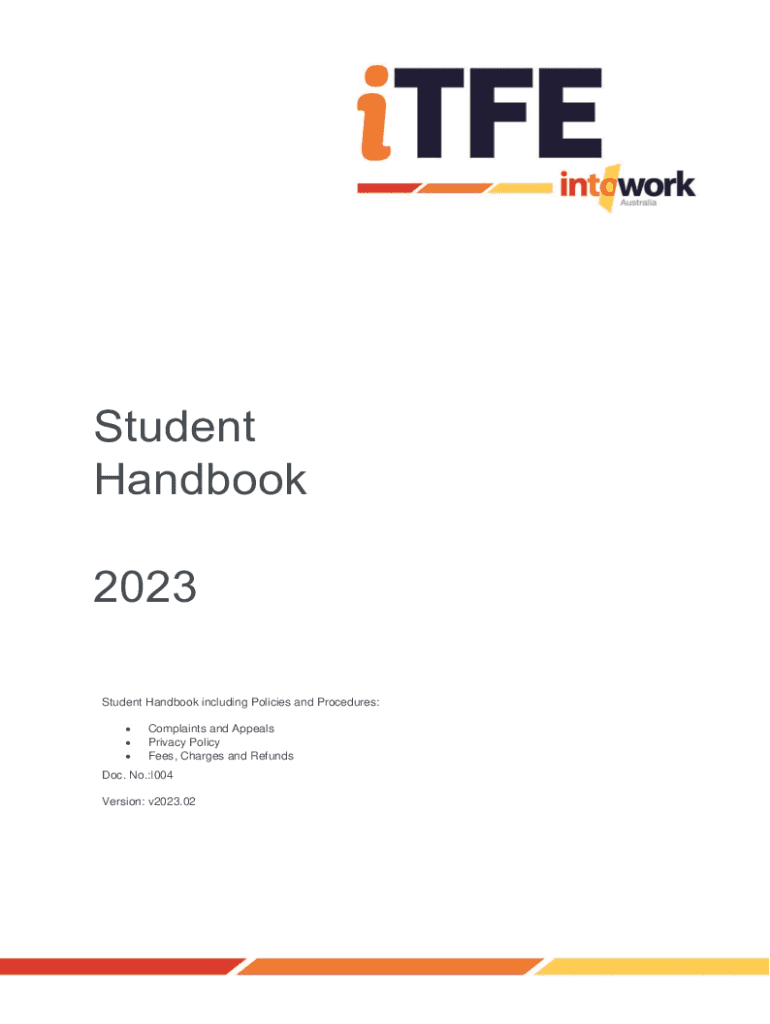 iTFE

intowork
Australia

Student
Handbook

2023

Student Handbook including Policies and Procedures:

• Complaints and Appeals
• Privacy Policy
• Fees, Charges and Refunds

Doc. No.:I004

Version: v2023.02